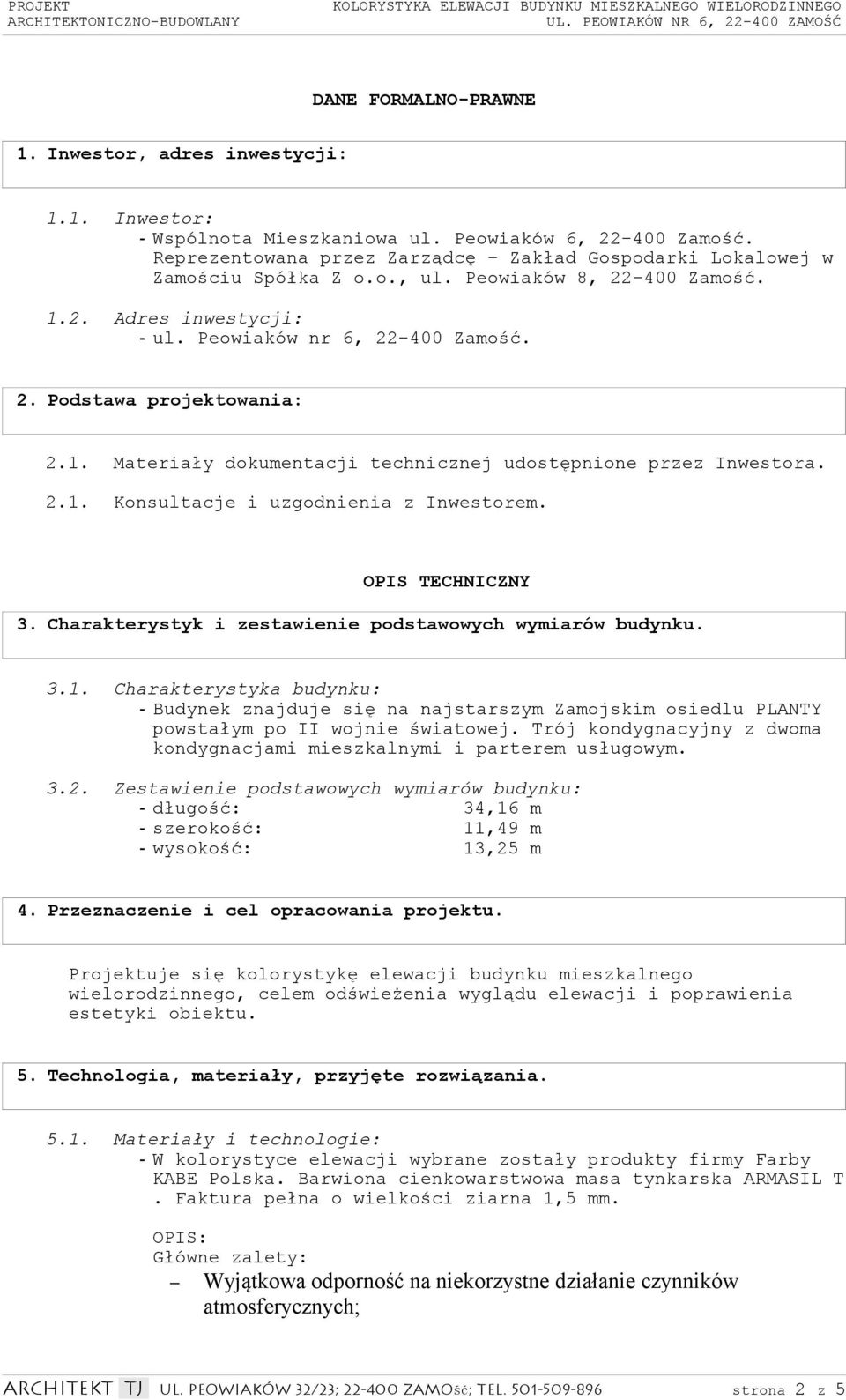 PROJEKT ARCHITEKTONICZNO-BUDOWLANY

KOLORYSTYKA ELEWACJI BUDYNKU MIESZKALNEGO WIELORODZINNEGO UL. PEOWIAKÓW NR 6, 22-400 ZAMOŚĆ

DANE FORMALNO-PRAWNE

1. Inwestor, adres inwestycji:

1.1. Inwestor:
- Wspólnota Mieszkaniowa ul. Peowiaków 6, 22-400 Zamość. Reprezentowana przez Zarządcę – Zakład Gospodarki Lokalowej w Zamościu Spółka Z o.o., ul. Peowiaków 8, 22-400 Zamość.

1.2. Adres inwestycji:
- ul. Peowiaków nr 6, 22-400 Zamość.

2. Podstawa projektowania:

2.1. Materiały dokumentacji technicznej udostępnione przez Inwestora.

2.1. Konsultacje i uzgodnienia z Inwestorem.

OPIS TECHNICZNY

3. Charakterystyk i zestawienie podstawowych wymiarów budynku.

3.1. Charakterystyka budynku:
- Budynek znajduje się na najstarszym Zamojskim osiedlu PLANTY powstałym po II wojnie światowej. Trój kondygnacyjny z dwoma kondygnacjami mieszkalnymi i parterem usługowym.

3.2. Zestawienie podstawowych wymiarów budynku:
- długość: 34,16 m
- szerokość: 11,49 m
- wysokość: 13,25 m

4. Przeznaczenie i cel opracowania projektu.

Projektuje się kolorystykę elewacji budynku mieszkalnego wielorodzinnego, celem odświeżenia wyglądu elewacji i poprawienia estetyki obiektu.

5. Technologia, materiały, przyjęte rozwiązania.

5.1. Materiały i technologie:
- W kolorystyce elewacji wybrane zostały produkty firmy Farby KABE Polska. Barwiona cienkowarstwowa masa tynkarska ARMASIL T . Faktura pełna o wielkości ziarna 1,5 mm.

OPIS:
Główne zalety:
– Wyjątkowa odporność na niekorzystne działanie czynników atmosferycznych;

ARCHITEKT TJ UL. PEOWIAKÓW 32/23; 22-400 ZAMOŚĆ; TEL. 501-509-896 strona 2 z 5